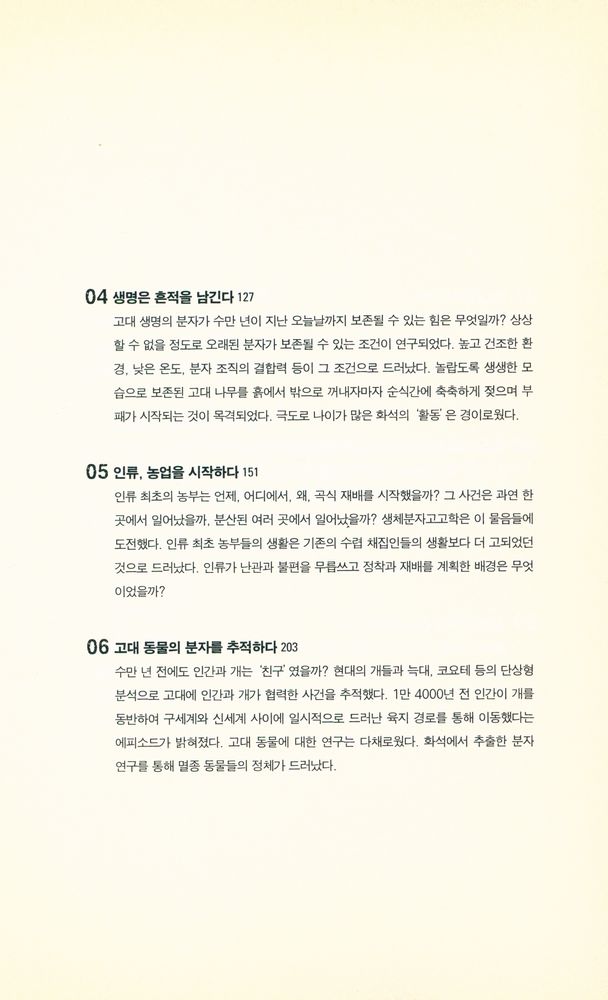 04 생명은 흔적을 남긴다 127
고대 생명의 분자가 수만 년이 지난 오늘날까지 보존될 수 있는 힘은 무엇일까? 상상할 수 없을 정도로 오래된 분자가 보존될 수 있는 조건이 연구되었다. 높고 건조한 환경, 낮은 온도, 분자 조직의 결합력 등이 그 조건으로 드러났다. 놀랍도록 생생한 모습으로 보존된 고대 나무를 흙에서 밖으로 꺼내자마자 순식간에 축축하게 젖으며 부패가 시작되는 것이 목격되었다. 극도로 나이가 많은 화석의 '활동'은 경이로웠다.

05 인류, 농업을 시작하다 151
인류 최초의 농부는 언제, 어디에서, 왜, 곡식 재배를 시작했을까? 그 사건은 과연 한 곳에서 일어났을까, 분산된 여러 곳에서 일어났을까? 생체분자고고학은 이 물음들에 도전했다. 인류 최초 농부들의 생활은 기존의 수렵 채집인들의 생활보다 더 고되었던 것으로 드러났다. 인류가 난관과 불편을 무릅쓰고 정착과 재배를 계획한 배경은 무엇이었을까?

06 고대 동물의 분자를 추적하다 203
수만 년 전에도 인간과 개는 '친구'였을까? 현대의 개들과 늑대, 코요테 등의 단상형 분석으로 고대에 인간과 개가 협력한 사건을 추적했다. 1만 4000년 전 인간이 개를 동반하여 구세계와 신세계 사이에 일시적으로 드러난 육지 경로를 통해 이동했다는 에피소드가 밝혀졌다. 고대 동물에 대한 연구는 다채로웠다. 화석에서 추출한 분자 연구를 통해 멸종 동물들의 정체가 드러났다.